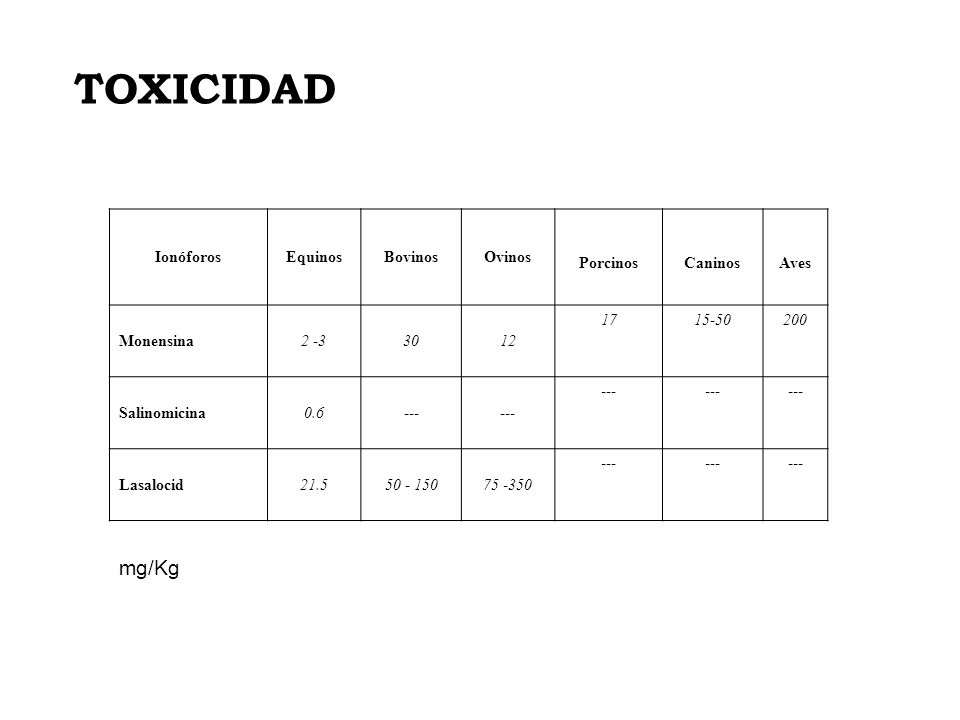 TOXICIDAD

| Ionóforos | Equinos | Bovinos | Ovinos | Porcinos | Caninos | Aves |
|---|---|---|---|---|---|---|
| Monensina | 2 -3 | 30 | 12 | 17 | 15-50 | 200 |
| Salinomicina | 0.6 | --- | --- | --- | --- | --- |
| Lasalocid | 21.5 | 50 - 150 | 75 -350 | --- | --- | --- |

mg/Kg